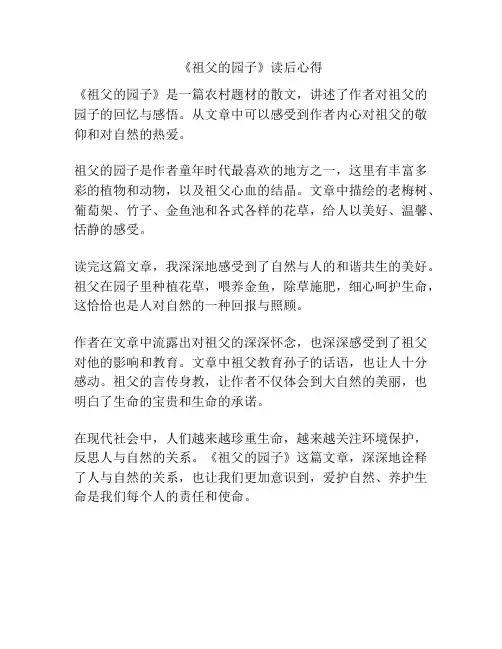 《祖父的园子》读后心得

《祖父的园子》是一篇农村题材的散文，讲述了作者对祖父的园子的回忆与感悟。从文章中可以感受到作者内心对祖父的敬仰和对自然的热爱。

祖父的园子是作者童年时代最喜欢的地方之一，这里有丰富多彩的植物和动物，以及祖父心血的结晶。文章中描绘的老梅树、葡萄架、竹子、金鱼池和各式各样的花草，给人以美好、温馨、恬静的感受。

读完这篇文章，我深深地感受到了自然与人的和谐共生的美好。祖父在园子里种植花草，喂养金鱼，除草施肥，细心呵护生命，这恰恰也是人对自然的一种回报与照顾。

作者在文章中流露出对祖父的深深怀念，也深深感受到了祖父对他的影响和教育。文章中祖父教育孙子的话语，也让人十分感动。祖父的言传身教，让作者不仅体会到大自然的美丽，也明白了生命的宝贵和生命的承诺。

在现代社会中，人们越来越珍重生命，越来越关注环境保护，反思人与自然的关系。《祖父的园子》这篇文章，深深地诠释了人与自然的关系，也让我们更加意识到，爱护自然、养护生命是我们每个人的责任和使命。